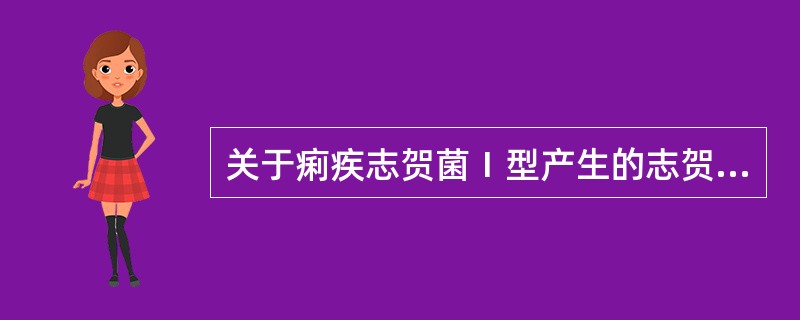 关于痢疾志贺菌Ⅰ型产生的志贺...